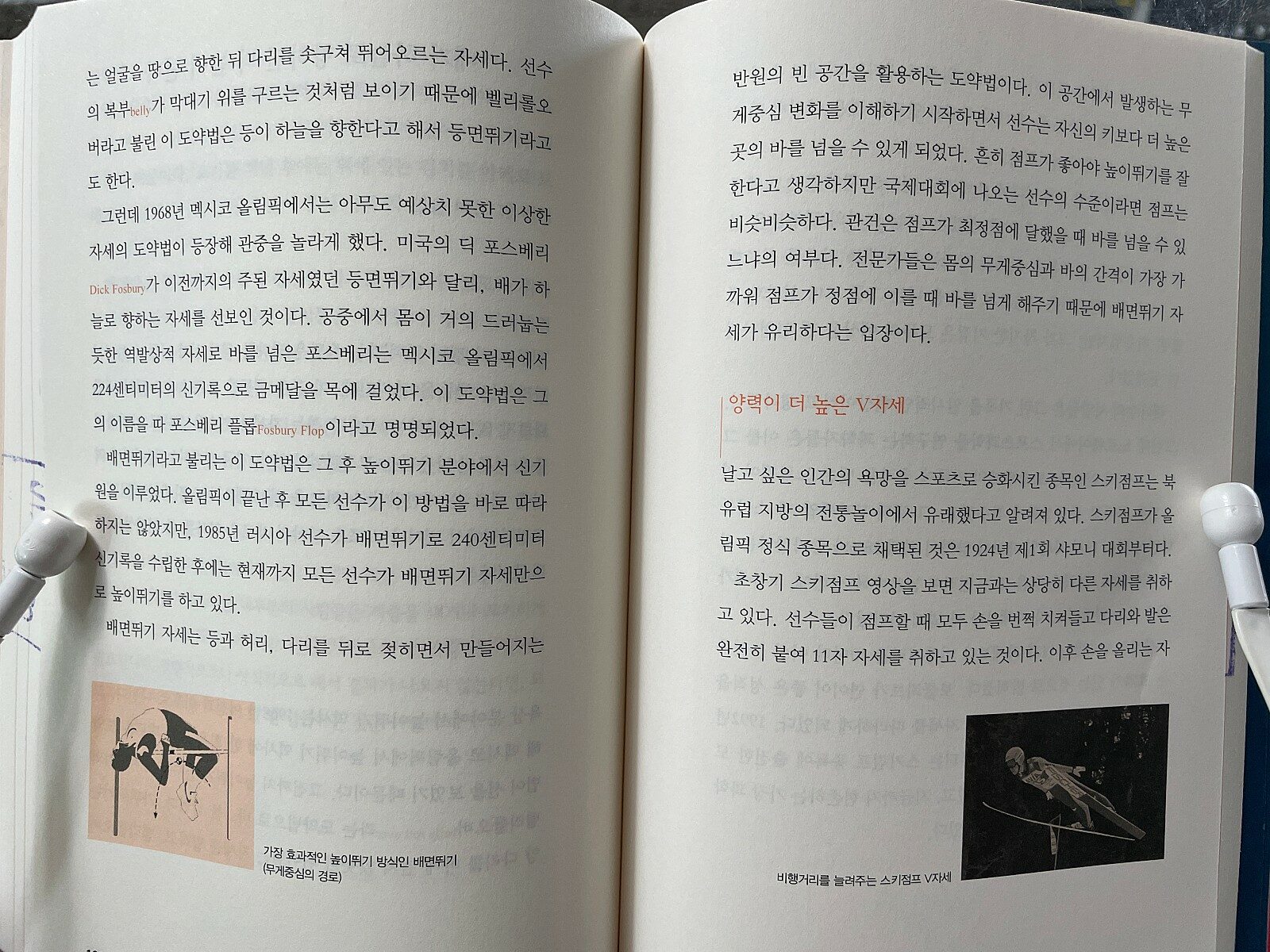 는 얼굴을 땅으로 향한 뒤 다리를 솟구쳐 뛰어오르는 자세다. 선수의 복부belly가 막대기 위를 구르는 것처럼 보이기 때문에 벨리롤오버라고 불린 이 도약법은 등이 하늘을 향한다고 해서 등면뛰기라고도 한다.

그런데 1968년 멕시코 올림픽에서는 아무도 예상치 못한 이상한 자세의 도약법이 등장해 관중을 놀라게 했다. 미국의 딕 포스베리Dick Fosbury가 이전까지의 주된 자세였던 등면뛰기와 달리, 배가 하늘로 향하는 자세를 선보인 것이다. 공중에서 몸이 거의 드러눕는 듯한 역발상적 자세로 바를 넘은 포스베리는 멕시코 올림픽에서 224센티미터의 신기록으로 금메달을 목에 걸었다. 이 도약법은 그의 이름을 따 포스베리 플롭Fosbury Flop이라고 명명되었다.

배면뛰기라고 불리는 이 도약법은 그 후 높이뛰기 분야에서 신기원을 이루었다. 올림픽이 끝난 후 모든 선수가 이 방법을 바로 따라하지는 않았지만, 1985년 러시아 선수가 배면뛰기로 240센티미터 신기록을 수립한 후에는 현재까지 모든 선수가 배면뛰기 자세만으로 높이뛰기를 하고 있다.

배면뛰기 자세는 등과 허리, 다리를 뒤로 젖히면서 만들어지는

가장 효과적인 높이뛰기 방식인 배면뛰기
(무게중심의 경로)

반원의 빈 공간을 활용하는 도약법이다. 이 공간에서 발생하는 무게중심 변화를 이해하기 시작하면서 선수는 자신의 키보다 더 높은 곳의 바를 넘을 수 있게 되었다. 흔히 점프가 좋아야 높이뛰기를 잘한다고 생각하지만 국제대회에 나오는 선수의 수준이라면 점프는 비슷비슷하다. 관건은 점프가 최정점에 달했을 때 바를 넘을 수 있느냐의 여부다. 전문가들은 몸의 무게중심과 바의 간격이 가장 가까워 점프가 정점에 이를 때 바를 넘게 해주기 때문에 배면뛰기 자세가 유리하다는 입장이다.

양력이 더 높은 V자세

날고 싶은 인간의 욕망을 스포츠로 승화시킨 종목인 스키점프는 북유럽 지방의 전통놀이에서 유래했다고 알려져 있다. 스키점프가 올림픽 정식 종목으로 채택된 것은 1924년 제1회 샤모니 대회부터다.

초창기 스키점프 영상을 보면 지금과는 상당히 다른 자세를 취하고 있다. 선수들이 점프할 때 모두 손을 번쩍 치켜들고 다리와 발은 완전히 붙여 11자 자세를 취하고 있는 것이다. 이후 손을 올리는 자

비행거리를 늘려주는 스키점프 V자세